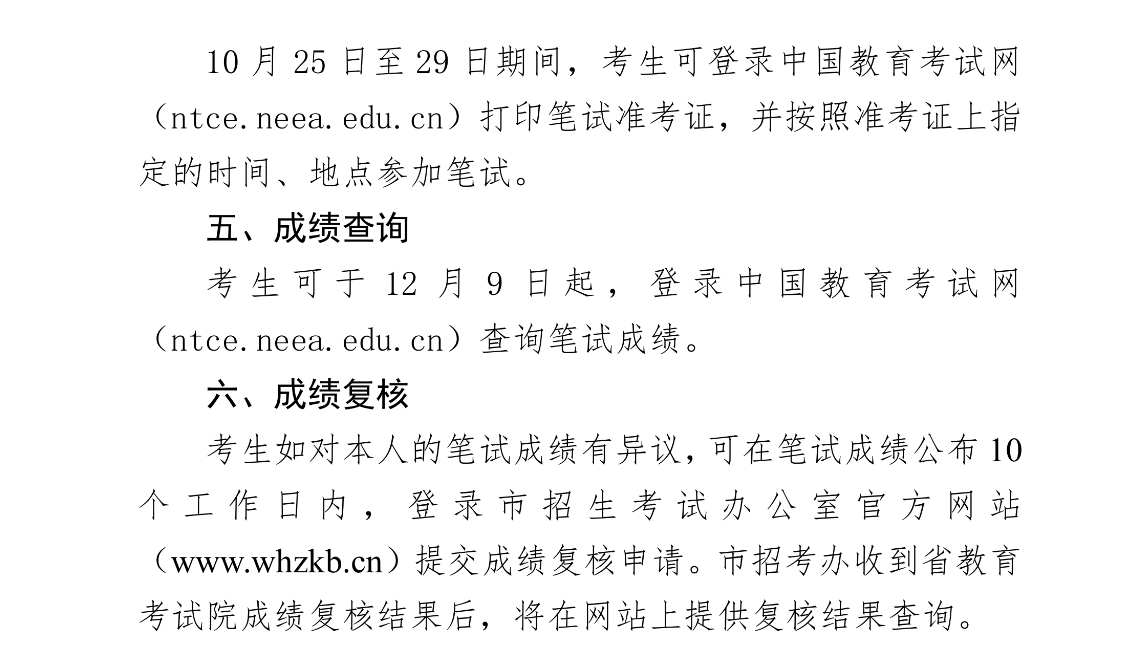 10 月 25 日至 29 日期间，考生可登录中国教育考试网（ntce.neea.edu.cn）打印笔试准考证，并按照准考证上指定的时间、地点参加笔试。

五、成绩查询

考生可于 12 月 9 日起，登录中国教育考试网（ntce.neea.edu.cn）查询笔试成绩。

六、成绩复核

考生如对本人的笔试成绩有异议，可在笔试成绩公布 10 个工作日内，登录市招生考试办公室官方网站（www.whzkb.cn）提交成绩复核申请。市招考办收到省教育考试院成绩复核结果后，将在网站上提供复核结果查询。